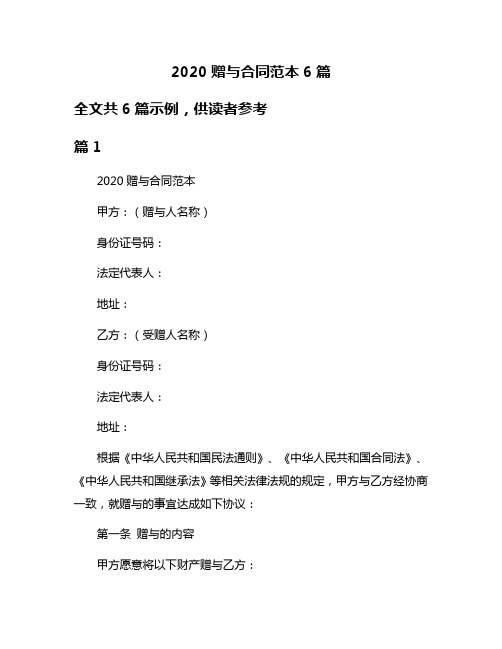 2020 赠与合同范本 6 篇

全文共 6 篇示例，供读者参考

篇 1

2020 赠与合同范本

甲方：（赠与人名称）

身份证号码：

法定代表人：

地址：

乙方：（受赠人名称）

身份证号码：

法定代表人：

地址：

根据《中华人民共和国民法通则》、《中华人民共和国合同法》、《中华人民共和国继承法》等相关法律法规的规定，甲方与乙方经协商一致，就赠与的事宜达成如下协议：

第一条 赠与的内容

甲方愿意将以下财产赠与乙方：